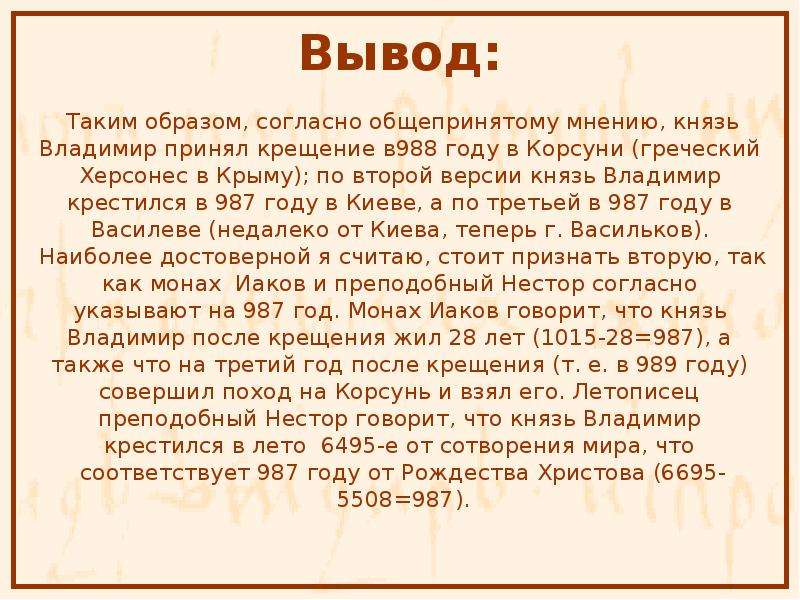 Вывод:

Таким образом, согласно общепринятому мнению, князь Владимир принял крещение в988 году в Корсуни (греческий Херсонес в Крыму); по второй версии князь Владимир крестился в 987 году в Киеве, а по третьей в 987 году в Василеве (недалеко от Киева, теперь г. Васильков). Наиболее достоверной я считаю, стоит признать вторую, так как монах  Иаков и преподобный Нестор согласно указывают на 987 год. Монах Иаков говорит, что князь Владимир после крещения жил 28 лет (1015-28=987), а также что на третий год после крещения (т. е. в 989 году) совершил поход на Корсунь и взял его. Летописец преподобный Нестор говорит, что князь Владимир крестился в лето  6495-е от сотворения мира, что соответствует 987 году от Рождества Христова (6695-5508=987).